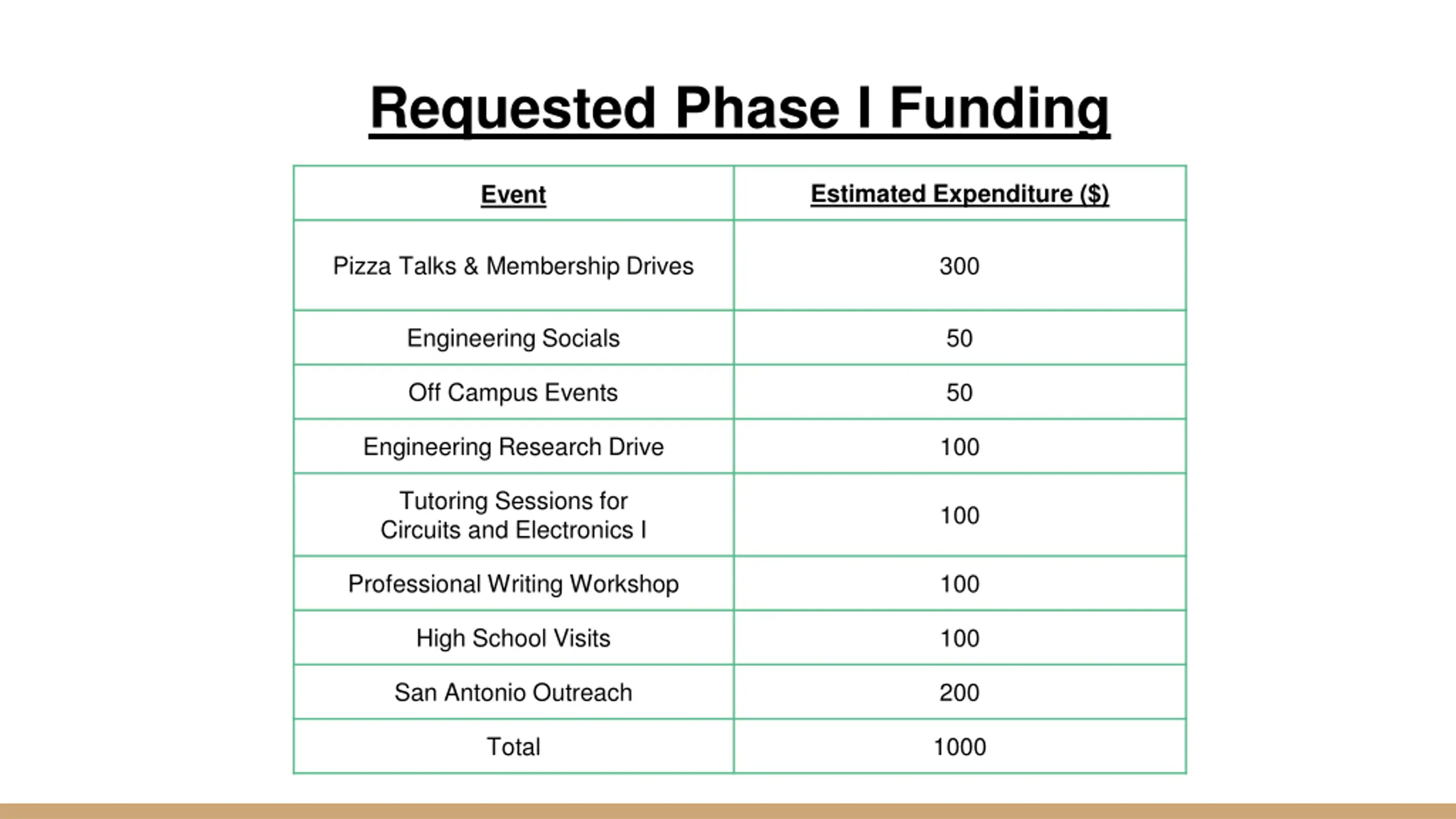 Requested Phase I Funding

| Event | Estimated Expenditure ($) |
|---|---|
| Pizza Talks & Membership Drives | 300 |
| Engineering Socials | 50 |
| Off Campus Events | 50 |
| Engineering Research Drive | 100 |
| Tutoring Sessions for Circuits and Electronics I | 100 |
| Professional Writing Workshop | 100 |
| High School Visits | 100 |
| San Antonio Outreach | 200 |
| Total | 1000 |